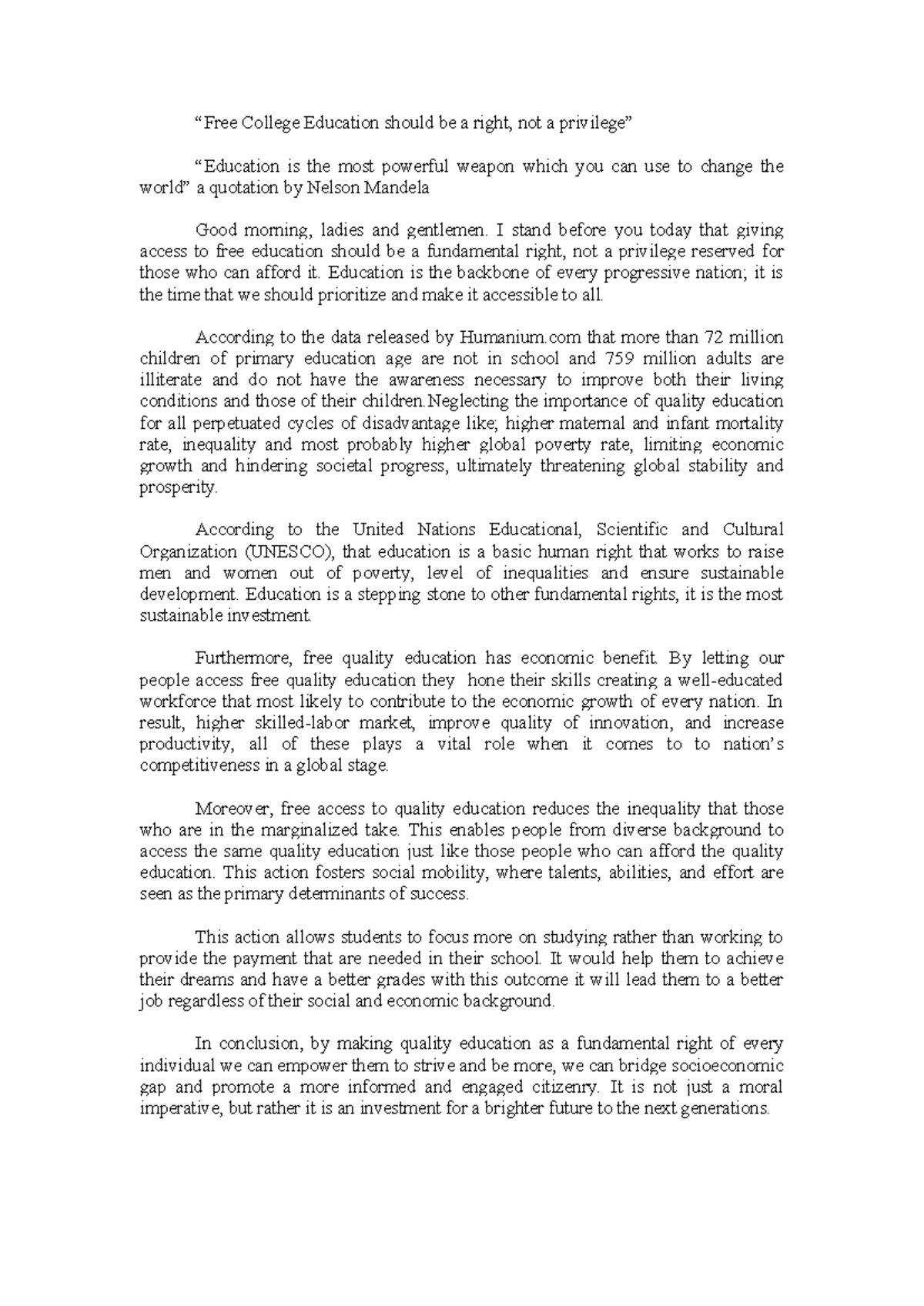 “Free College Education should be a right, not a privilege”

“Education is the most powerful weapon which you can use to change the world” a quotation by Nelson Mandela

Good morning, ladies and gentlemen. I stand before you today that giving access to free education should be a fundamental right, not a privilege reserved for those who can afford it. Education is the backbone of every progressive nation; it is the time that we should prioritize and make it accessible to all.

According to the data released by Humanium.com that more than 72 million children of primary education age are not in school and 759 million adults are illiterate and do not have the awareness necessary to improve both their living conditions and those of their children.Neglecting the importance of quality education for all perpetuated cycles of disadvantage like; higher maternal and infant mortality rate, inequality and most probably higher global poverty rate, limiting economic growth and hindering societal progress, ultimately threatening global stability and prosperity.

According to the United Nations Educational, Scientific and Cultural Organization (UNESCO), that education is a basic human right that works to raise men and women out of poverty, level of inequalities and ensure sustainable development. Education is a stepping stone to other fundamental rights, it is the most sustainable investment.

Furthermore, free quality education has economic benefit. By letting our people access free quality education they hone their skills creating a well-educated workforce that most likely to contribute to the economic growth of every nation. In result, higher skilled-labor market, improve quality of innovation, and increase productivity, all of these plays a vital role when it comes to to nation’s competitiveness in a global stage.

Moreover, free access to quality education reduces the inequality that those who are in the marginalized take. This enables people from diverse background to access the same quality education just like those people who can afford the quality education. This action fosters social mobility, where talents, abilities, and effort are seen as the primary determinants of success.

This action allows students to focus more on studying rather than working to provide the payment that are needed in their school. It would help them to achieve their dreams and have a better grades with this outcome it will lead them to a better job regardless of their social and economic background.

In conclusion, by making quality education as a fundamental right of every individual we can empower them to strive and be more, we can bridge socioeconomic gap and promote a more informed and engaged citizenry. It is not just a moral imperative, but rather it is an investment for a brighter future to the next generations.